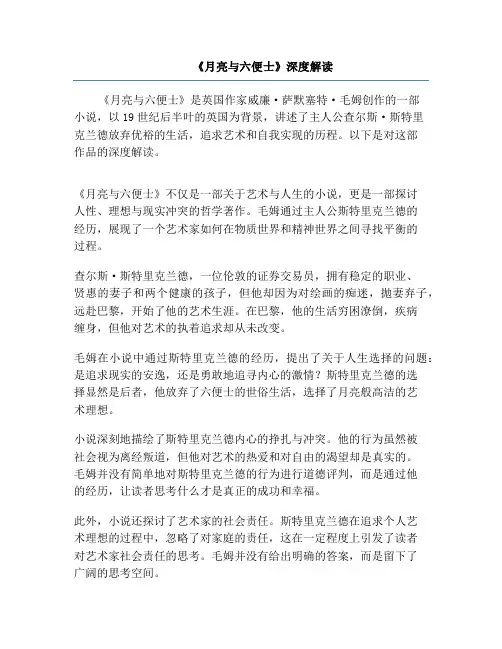 《月亮与六便士》深度解读

《月亮与六便士》是英国作家威廉·萨默塞特·毛姆创作的一部小说，以19世纪后半叶的英国为背景，讲述了主人公查尔斯·斯特里克兰德放弃优裕的生活，追求艺术和自我实现的历程。以下是对这部作品的深度解读。

《月亮与六便士》不仅是一部关于艺术与人生的小说，更是一部探讨人性、理想与现实冲突的哲学著作。毛姆通过主人公斯特里克兰德的经历，展现了一个艺术家如何在物质世界和精神世界之间寻找平衡的过程。

查尔斯·斯特里克兰德，一位伦敦的证券交易员，拥有稳定的职业、贤惠的妻子和两个健康的孩子，但他却因为对绘画的痴迷，抛妻弃子，远赴巴黎，开始了他的艺术生涯。在巴黎，他的生活穷困潦倒，疾病缠身，但他对艺术的执着追求却从未改变。

毛姆在小说中通过斯特里克兰德的经历，提出了关于人生选择的问题：是追求现实的安逸，还是勇敢地追寻内心的激情？斯特里克兰德的选择显然是后者，他放弃了六便士的世俗生活，选择了月亮般高洁的艺术理想。

小说深刻地描绘了斯特里克兰德内心的挣扎与冲突。他的行为虽然被社会视为离经叛道，但他对艺术的热爱和对自由的渴望却是真实的。毛姆并没有简单地对斯特里克兰德的行为进行道德评判，而是通过他的经历，让读者思考什么才是真正的成功和幸福。

此外，小说还探讨了艺术家的社会责任。斯特里克兰德在追求个人艺术理想的过程中，忽略了对家庭的责任，这在一定程度上引发了读者对艺术家社会责任的思考。毛姆并没有给出明确的答案，而是留下了广阔的思考空间。